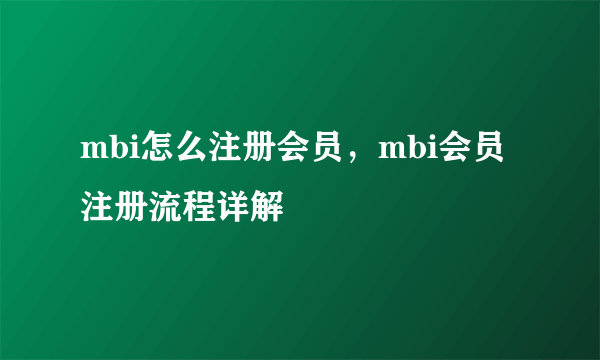 mbi怎么注册会员，mbi会员注册流程详解